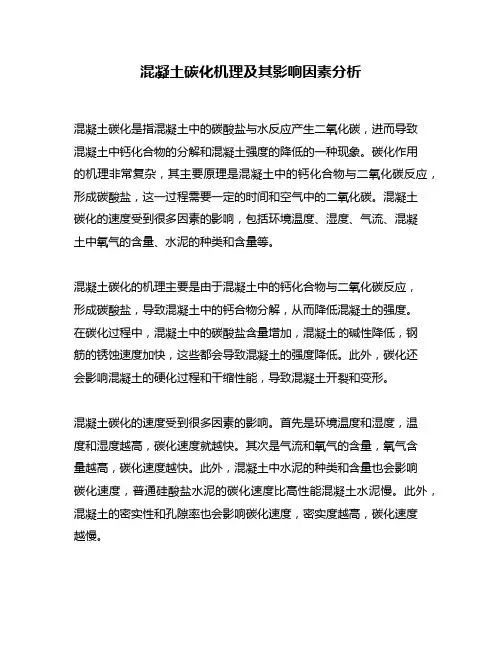 混凝土碳化机理及其影响因素分析

混凝土碳化是指混凝土中的碳酸盐与水反应产生二氧化碳，进而导致混凝土中钙化合物的分解和混凝土强度的降低的一种现象。碳化作用的机理非常复杂，其主要原理是混凝土中的钙化合物与二氧化碳反应，形成碳酸盐，这一过程需要一定的时间和空气中的二氧化碳。混凝土碳化的速度受到很多因素的影响，包括环境温度、湿度、气流、混凝土中氧气的含量、水泥的种类和含量等。

混凝土碳化的机理主要是由于混凝土中的钙化合物与二氧化碳反应，形成碳酸盐，导致混凝土中的钙合物分解，从而降低混凝土的强度。在碳化过程中，混凝土中的碳酸盐含量增加，混凝土的碱性降低，钢筋的锈蚀速度加快，这些都会导致混凝土的强度降低。此外，碳化还会影响混凝土的硬化过程和干缩性能，导致混凝土开裂和变形。

混凝土碳化的速度受到很多因素的影响。首先是环境温度和湿度，温度和湿度越高，碳化速度就越快。其次是气流和氧气的含量，氧气含量越高，碳化速度越快。此外，混凝土中水泥的种类和含量也会影响碳化速度，普通硅酸盐水泥的碳化速度比高性能混凝土水泥慢。此外，混凝土的密实性和孔隙率也会影响碳化速度，密实度越高，碳化速度越慢。